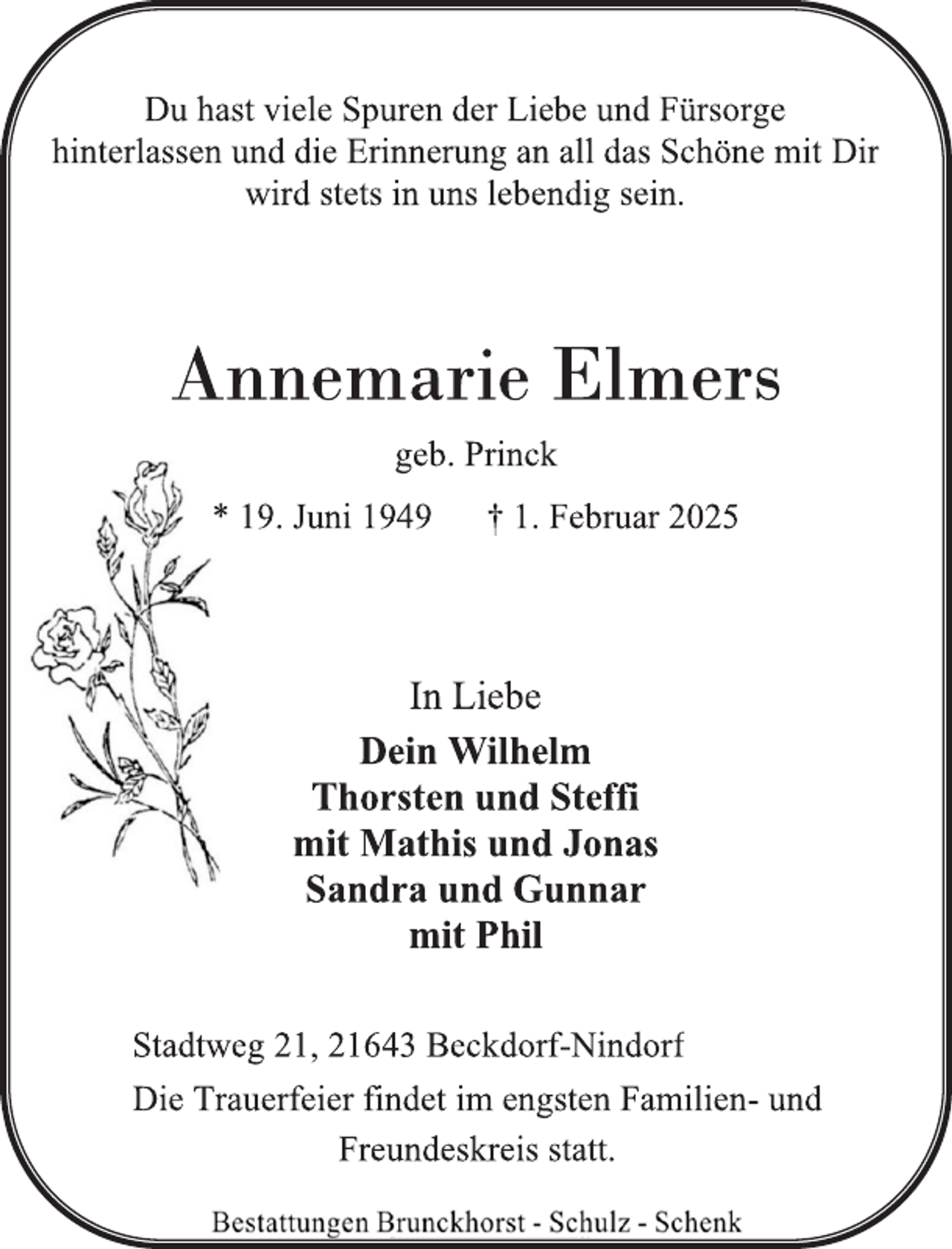 Du hast viele Spuren der Liebe und Fürsorge hinterlassen und die Erinnerung an all das Schöne mit Dir wird stets in uns lebendig sein.

Annemarie Elmers

geb. Princk

* 19. Juni 1949 † 1. Februar 2025

In Liebe
Dein Wilhelm
Thorsten und Steffi
mit Mathis und Jonas
Sandra und Gunnar
mit Phil

Stadtweg 21, 21643 Beckdorf-Nindorf

Die Trauerfeier findet im engsten Familien- und Freundeskreis statt.

Bestattungen Brunckhorst - Schulz - Schenk